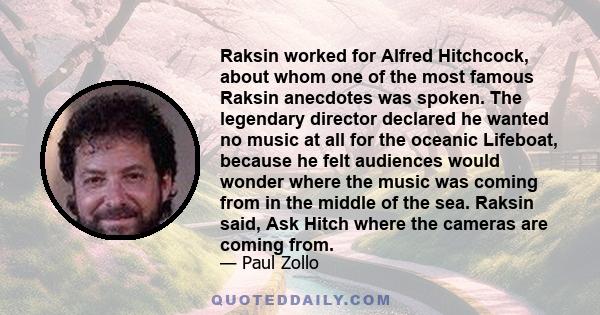 Raksin worked for Alfred Hitchcock, about whom one of the most famous Raksin anecdotes was spoken. The legendary director declared he wanted no music at all for the oceanic Lifeboat, because he felt audiences would wonder where the music was coming from in the middle of the sea. Raksin said, Ask Hitch where the cameras are coming from.

— Paul Zollo

QUOTEDDAILY.COM